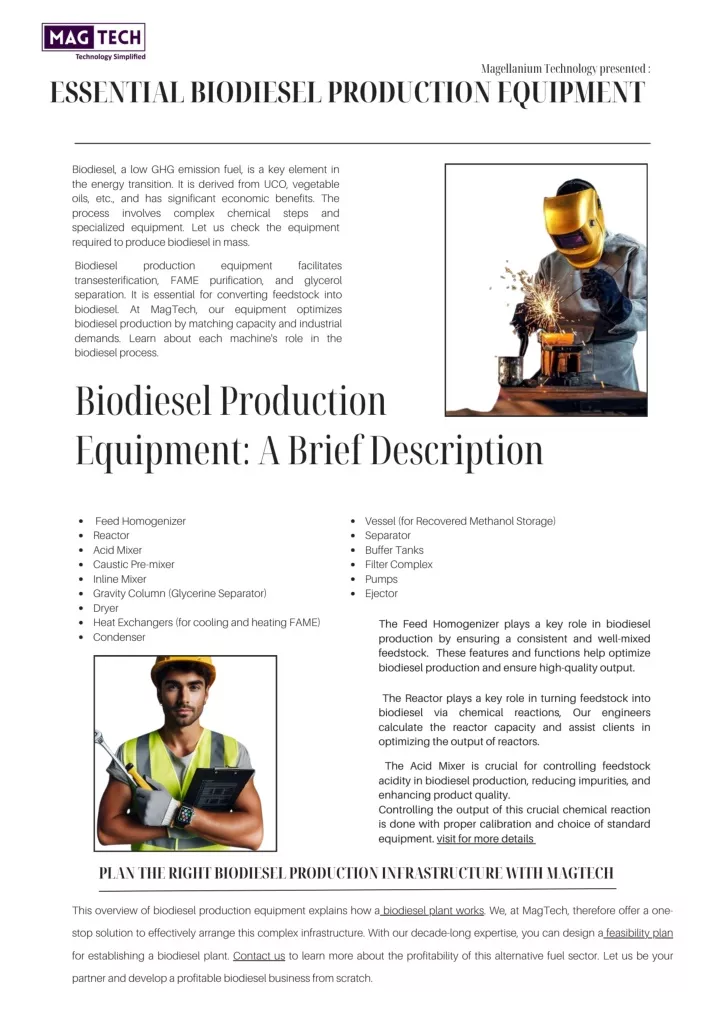 MAG TECH
Technology Simplified

Magellanium Technology presented :

ESSENTIAL BIODIESEL PRODUCTION EQUIPMENT

Biodiesel, a low GHG emission fuel, is a key element in the energy transition. It is derived from UCO, vegetable oils, etc., and has significant economic benefits. The process involves complex chemical steps and specialized equipment. Let us check the equipment required to produce biodiesel in mass.

Biodiesel production equipment facilitates transesterification, FAME purification, and glycerol separation. It is essential for converting feedstock into biodiesel. At MagTech, our equipment optimizes biodiesel production by matching capacity and industrial demands. Learn about each machine's role in the biodiesel process.

Biodiesel Production Equipment: A Brief Description

- Feed Homogenizer
- Reactor
- Acid Mixer
- Caustic Pre-mixer
- Inline Mixer
- Gravity Column (Glycerine Separator)
- Dryer
- Heat Exchangers (for cooling and heating FAME)
- Condenser

- Vessel (for Recovered Methanol Storage)
- Separator
- Buffer Tanks
- Filter Complex
- Pumps
- Ejector

The Feed Homogenizer plays a key role in biodiesel production by ensuring a consistent and well-mixed feedstock. These features and functions help optimize biodiesel production and ensure high-quality output.

The Reactor plays a key role in turning feedstock into biodiesel via chemical reactions, Our engineers calculate the reactor capacity and assist clients in optimizing the output of reactors.

The Acid Mixer is crucial for controlling feedstock acidity in biodiesel production, reducing impurities, and enhancing product quality.
Controlling the output of this crucial chemical reaction is done with proper calibration and choice of standard equipment. visit for more details

PLAN THE RIGHT BIODIESEL PRODUCTION INFRASTRUCTURE WITH MAGTECH

This overview of biodiesel production equipment explains how a biodiesel plant works. We, at MagTech, therefore offer a one-stop solution to effectively arrange this complex infrastructure. With our decade-long expertise, you can design a feasibility plan for establishing a biodiesel plant. Contact us to learn more about the profitability of this alternative fuel sector. Let us be your partner and develop a profitable biodiesel business from scratch.